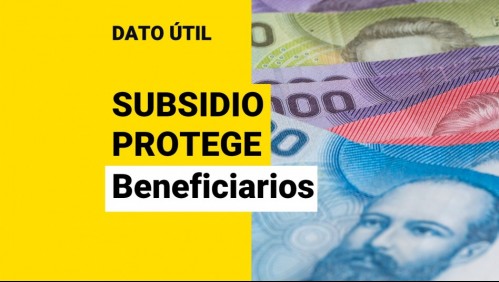 DATO ÚTIL

SUBSIDIO PROTEGE

Beneficiarios